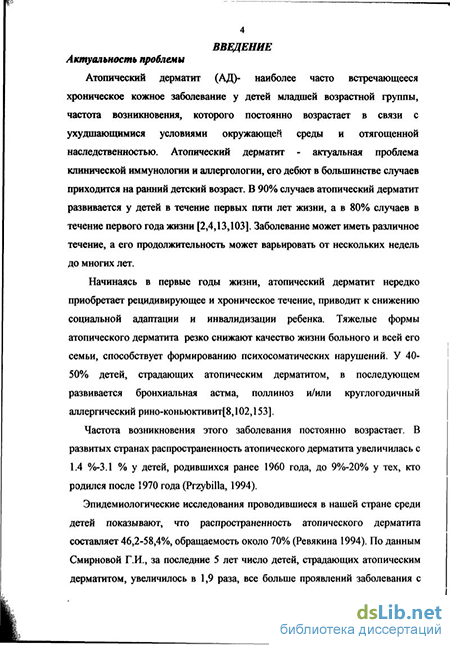 4

ВВЕДЕНИЕ

Актуальность проблемы

Атопический дерматит (АД)- наиболее часто встречающееся хроническое кожное заболевание у детей младшей возрастной группы, частота возникновения, которого постоянно возрастает в связи с ухудшающимися условиями окружающей среды и отягощенной наследственностью. Атопический дерматит - актуальная проблема клинической иммунологии и аллергологии, его дебют в большинстве случаев приходится на ранний детский возраст. В 90% случаев атопический дерматит развивается у детей в течение первых пяти лет жизни, а в 80% случаев в течение первого года жизни [2,4,13,103]. Заболевание может иметь различное течение, а его продолжительность может варьировать от нескольких недель до многих лет.

Начинаясь в первые годы жизни, атопический дерматит нередко приобретает рецидивирующее и хроническое течение, приводит к снижению социальной адаптации и инвалидизации ребенка. Тяжелые формы атопического дерматита резко снижают качество жизни больного и всей его семьи, способствует формированию психосоматических нарушений. У 40-50% детей, страдающих атопическим дерматитом, в последующем развивается бронхиальная астма, поллиноз и/или круглогодичный аллергический рино-коньюктивит[8,102,153].

Частота возникновения этого заболевания постоянно возрастает. В развитых странах распространенность атопического дерматита увеличилась с 1.4 %-3.1 % у детей, родившихся ранее 1960 года, до 9%-20% у тех, кто родился после 1970 года (Przybilla, 1994).

Эпидемиологические исследования проводившиеся в нашей стране среди детей показывают, что распространенность атопического дерматита составляет 46,2-58,4%, обращаемость около 70% (Ревякина 1994). По данным Смирновой Г.И., за последние 5 лет число детей, страдающих атопическим дерматитом, увеличилось в 1,9 раза, все больше проявлений заболевания с

dsLib.net
библиотека диссертаций